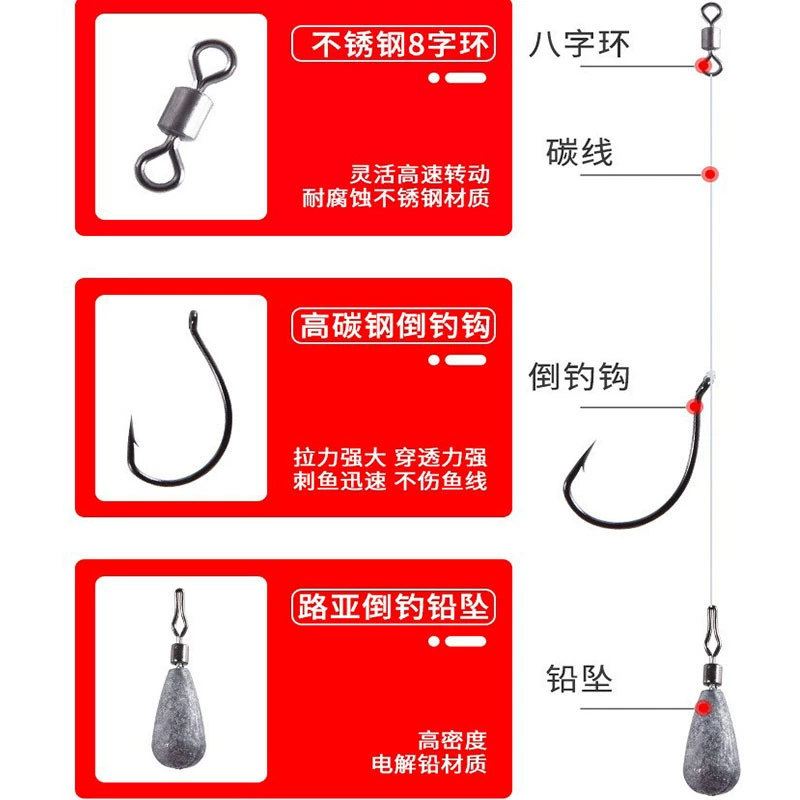 不锈钢8字环

灵活高速转动
耐腐蚀不锈钢材质

高碳钢倒钓钩

拉力强大 穿透力强
刺鱼迅速 不伤鱼线

路亚倒钓铅坠

高密度
电解铅材质

八字环

碳线

倒钓钩

铅坠